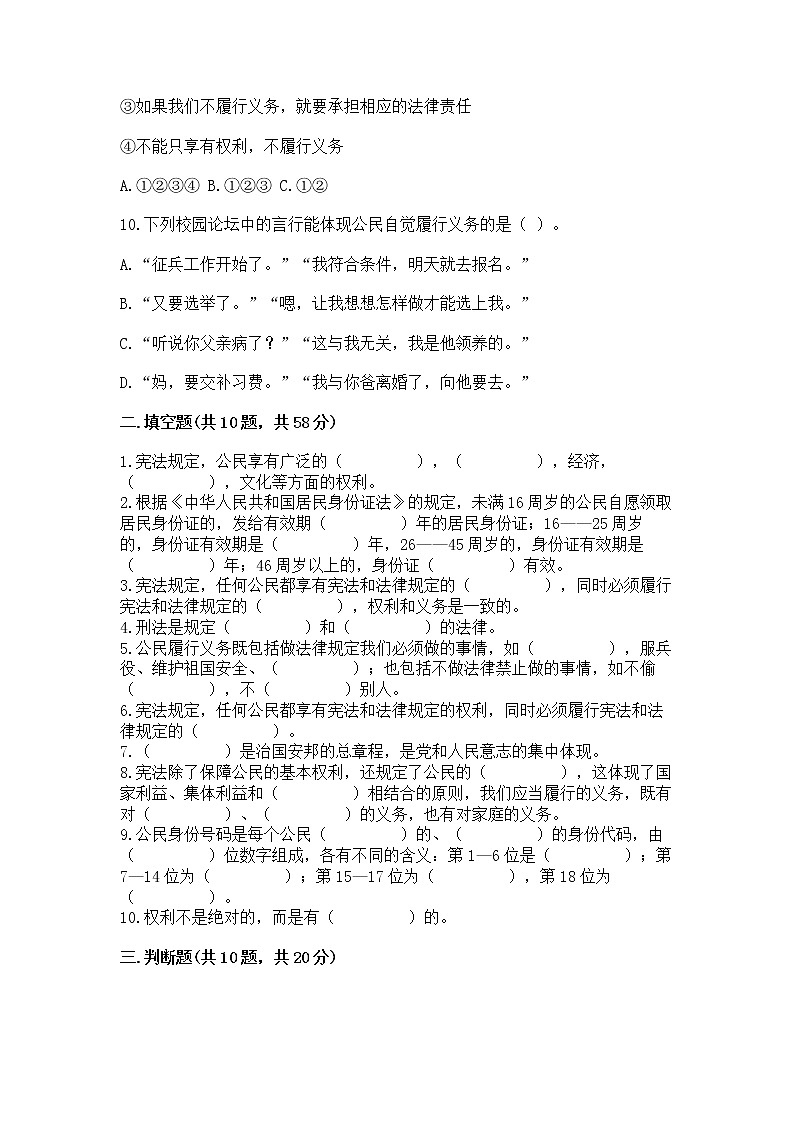 ③如果我们不履行义务，就要承担相应的法律责任

④不能只享有权利，不履行义务

A.①②③④ B.①②③ C.①②

10.下列校园论坛中的言行能体现公民自觉履行义务的是（ ）。

A.“征兵工作开始了。”“我符合条件，明天就去报名。”

B.“又要选举了。”“嗯，让我想想怎样做才能选上我。”

C.“听说你父亲病了？”“这与我无关，我是他领养的。”

D.“妈，要交补习费。”“我与你爸离婚了，向他要去。”

二.填空题(共10题，共58分)

1.宪法规定，公民享有广泛的（　　　），（　　　），经济，（　　　），文化等方面的权利。
2.根据《中华人民共和国居民身份证法》的规定，未满16周岁的公民自愿领取居民身份证的，发给有效期（　　　）年的居民身份证；16——25周岁的，身份证有效期是（　　　）年，26——45周岁的，身份证有效期是（　　　）年；46周岁以上的，身份证（　　　）有效。
3.宪法规定，任何公民都享有宪法和法律规定的（　　　），同时必须履行宪法和法律规定的（　　　），权利和义务是一致的。
4.刑法是规定（　　　）和（　　　）的法律。
5.公民履行义务既包括做法律规定我们必须做的事情，如（　　　），服兵役、维护祖国安全、（　　　）；也包括不做法律禁止做的事情，如不偷（　　　），不（　　　）别人。
6.宪法规定，任何公民都享有宪法和法律规定的权利，同时必须履行宪法和法律规定的（　　　）。
7.（　　　）是治国安邦的总章程，是党和人民意志的集中体现。
8.宪法除了保障公民的基本权利，还规定了公民的（　　　），这体现了国家利益、集体利益和（　　　）相结合的原则，我们应当履行的义务，既有对（　　　）、（　　　）的义务，也有对家庭的义务。
9.公民身份号码是每个公民（　　　）的、（　　　）的身份代码，由（　　　）位数字组成，各有不同的含义：第1—6位是（　　　）；第7—14位为（　　　）；第15—17位为（　　　），第18位为（　　　）。
10.权利不是绝对的，而是有（　　　）的。

三.判断题(共10题，共20分)